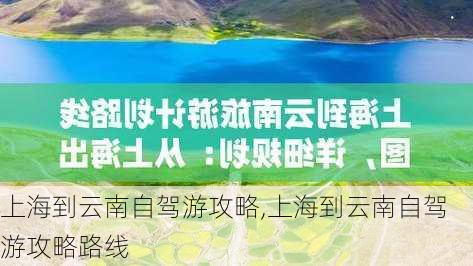 上海到云南旅游计划路线图、详细规划：从上海出

上海到云南自驾游攻略,上海到云南自驾游攻略路线